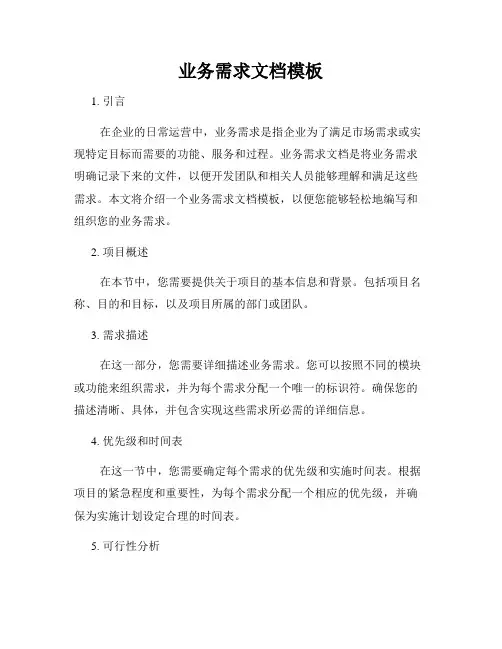 业务需求文档模板

1. 引言

在企业的日常运营中，业务需求是指企业为了满足市场需求或实现特定目标而需要的功能、服务和过程。业务需求文档是将业务需求明确记录下来的文件，以便开发团队和相关人员能够理解和满足这些需求。本文将介绍一个业务需求文档模板，以便您能够轻松地编写和组织您的业务需求。

2. 项目概述

在本节中，您需要提供关于项目的基本信息和背景。包括项目名称、目的和目标，以及项目所属的部门或团队。

3. 需求描述

在这一部分，您需要详细描述业务需求。您可以按照不同的模块或功能来组织需求，并为每个需求分配一个唯一的标识符。确保您的描述清晰、具体，并包含实现这些需求所必需的详细信息。

4. 优先级和时间表

在这一节中，您需要确定每个需求的优先级和实施时间表。根据项目的紧急程度和重要性，为每个需求分配一个相应的优先级，并确保为实施计划设定合理的时间表。

5. 可行性分析